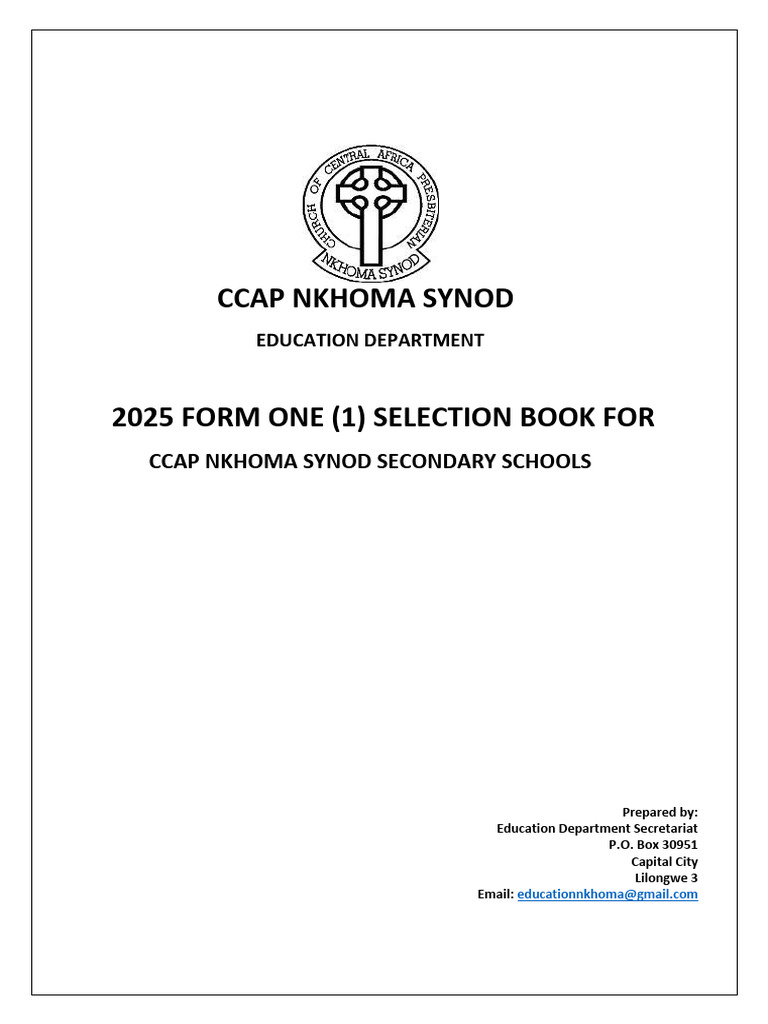 CHURCH OF CENTRAL AFRICA PRESBITERIAN
NKHOMA SYNOD

CCAP NKHOMA SYNOD

EDUCATION DEPARTMENT

2025 FORM ONE (1) SELECTION BOOK FOR

CCAP NKHOMA SYNOD SECONDARY SCHOOLS

Prepared by:
Education Department Secretariat
P.O. Box 30951
Capital City
Lilongwe 3
Email: educationnkhoma@gmail.com